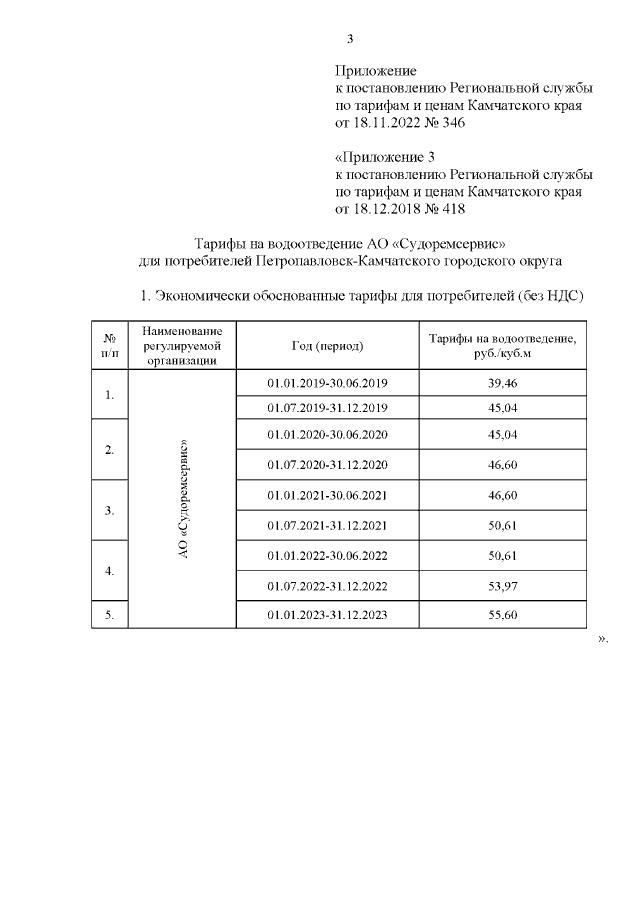 3

Приложение
к постановлению Региональной службы
по тарифам и ценам Камчатского края
от 18.11.2022 № 346

«Приложение 3
к постановлению Региональной службы
по тарифам и ценам Камчатского края
от 18.12.2018 № 418

Тарифы на водоотведение АО «Судоремсервис»
для потребителей Петропавловск-Камчатского городского округа

1. Экономически обоснованные тарифы для потребителей (без НДС)

| № п/п | Наименование регулируемой организации | Год (период) | Тарифы на водоотведение, руб./куб.м |
|---|---|---|---|
| 1. | АО «Судоремсервис» | 01.01.2019-30.06.2019 | 39,46 |
| | | 01.07.2019-31.12.2019 | 45,04 |
| 2. | | 01.01.2020-30.06.2020 | 45,04 |
| | | 01.07.2020-31.12.2020 | 46,60 |
| 3. | | 01.01.2021-30.06.2021 | 46,60 |
| | | 01.07.2021-31.12.2021 | 50,61 |
| 4. | | 01.01.2022-30.06.2022 | 50,61 |
| | | 01.07.2022-31.12.2022 | 53,97 |
| 5. | | 01.01.2023-31.12.2023 | 55,60 |

».